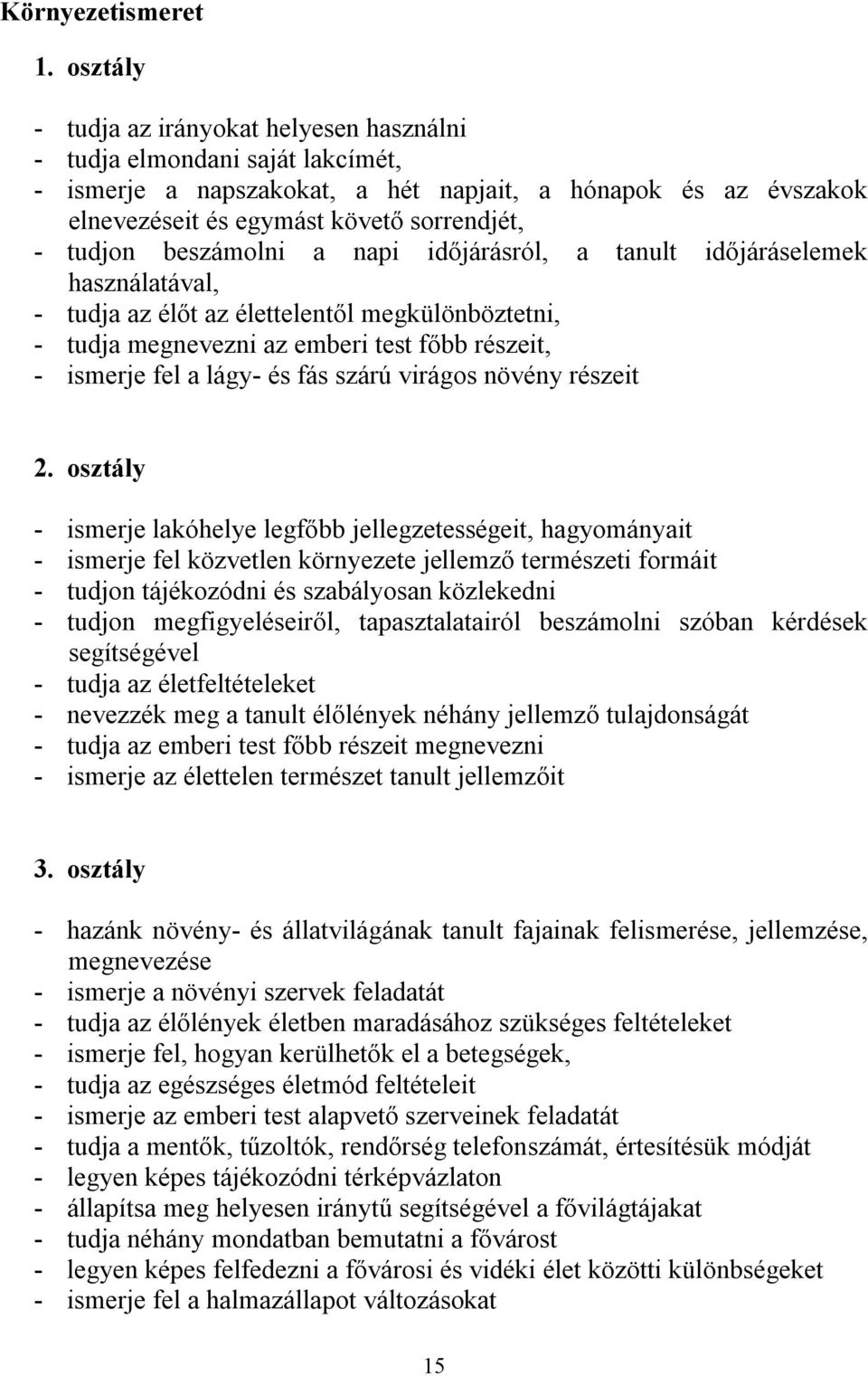 Környezetismeret

1. osztály

- tudja az irányokat helyesen használni
- tudja elmondani saját lakcímét,
- ismerje a napszakokat, a hét napjait, a hónapok és az évszakok elnevezéseit és egymást követő sorrendjét,
- tudjon beszámolni a napi időjárásról, a tanult időjáráselemek használatával,
- tudja az élőt az élettelentől megkülönböztetni,
- tudja megnevezni az emberi test főbb részeit,
- ismerje fel a lágy- és fás szárú virágos növény részeit

2. osztály

- ismerje lakóhelye legfőbb jellegzetességeit, hagyományait
- ismerje fel közvetlen környezete jellemző természeti formáit
- tudjon tájékozódni és szabályosan közlekedni
- tudjon megfigyeléseiről, tapasztalatairól beszámolni szóban kérdések segítségével
- tudja az életfeltételeket
- nevezzék meg a tanult élőlények néhány jellemző tulajdonságát
- tudja az emberi test főbb részeit megnevezni
- ismerje az élettelen természet tanult jellemzőit

3. osztály

- hazánk növény- és állatvilágának tanult fajainak felismerése, jellemzése, megnevezése
- ismerje a növényi szervek feladatát
- tudja az élőlények életben maradásához szükséges feltételeket
- ismerje fel, hogyan kerülhetők el a betegségek,
- tudja az egészséges életmód feltételeit
- ismerje az emberi test alapvető szerveinek feladatát
- tudja a mentők, tűzoltók, rendőrség telefonszámát, értesítésük módját
- legyen képes tájékozódni térképvázlaton
- állapítsa meg helyesen iránytű segítségével a fővilágtájakat
- tudja néhány mondatban bemutatni a fővárost
- legyen képes felfedezni a fővárosi és vidéki élet közötti különbségeket
- ismerje fel a halmazállapot változásokat

15